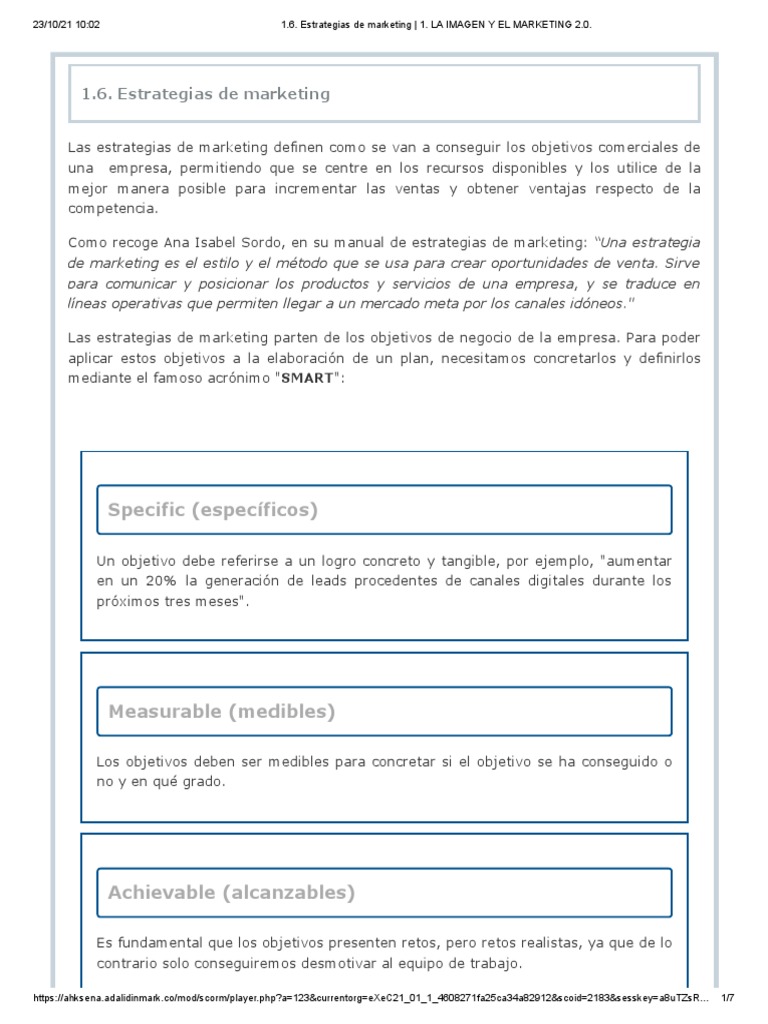 23/10/21 10:02 1.6. Estrategias de marketing | 1. LA IMAGEN Y EL MARKETING 2.0.

1.6. Estrategias de marketing

Las estrategias de marketing definen como se van a conseguir los objetivos comerciales de una empresa, permitiendo que se centre en los recursos disponibles y los utilice de la mejor manera posible para incrementar las ventas y obtener ventajas respecto de la competencia.

Como recoge Ana Isabel Sordo, en su manual de estrategias de marketing: "Una estrategia de marketing es el estilo y el método que se usa para crear oportunidades de venta. Sirve para comunicar y posicionar los productos y servicios de una empresa, y se traduce en líneas operativas que permiten llegar a un mercado meta por los canales idóneos."

Las estrategias de marketing parten de los objetivos de negocio de la empresa. Para poder aplicar estos objetivos a la elaboración de un plan, necesitamos concretarlos y definirlos mediante el famoso acrónimo "SMART":

Specific (específicos)

Un objetivo debe referirse a un logro concreto y tangible, por ejemplo, "aumentar en un 20% la generación de leads procedentes de canales digitales durante los próximos tres meses".

Measurable (medibles)

Los objetivos deben ser medibles para concretar si el objetivo se ha conseguido o no y en qué grado.

Achievable (alcanzables)

Es fundamental que los objetivos presenten retos, pero retos realistas, ya que de lo contrario solo conseguiremos desmotivar al equipo de trabajo.

https://ahksena.adalidinmark.co/mod/scorm/player.php?a=123&currentorg=eXeC21_01_1_4608271fa25ca34a82912&scoid=2183&sesskey=a8uTZsR... 1/7